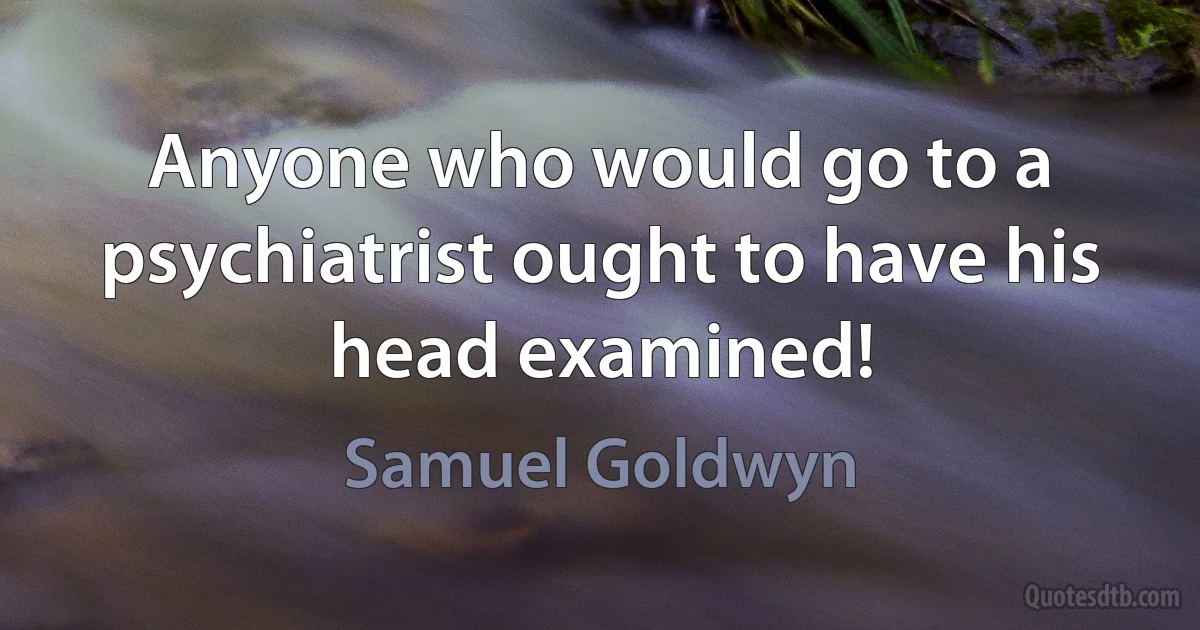 Anyone who would go to a psychiatrist ought to have his head examined!

Samuel Goldwyn

Quotesdtb.com